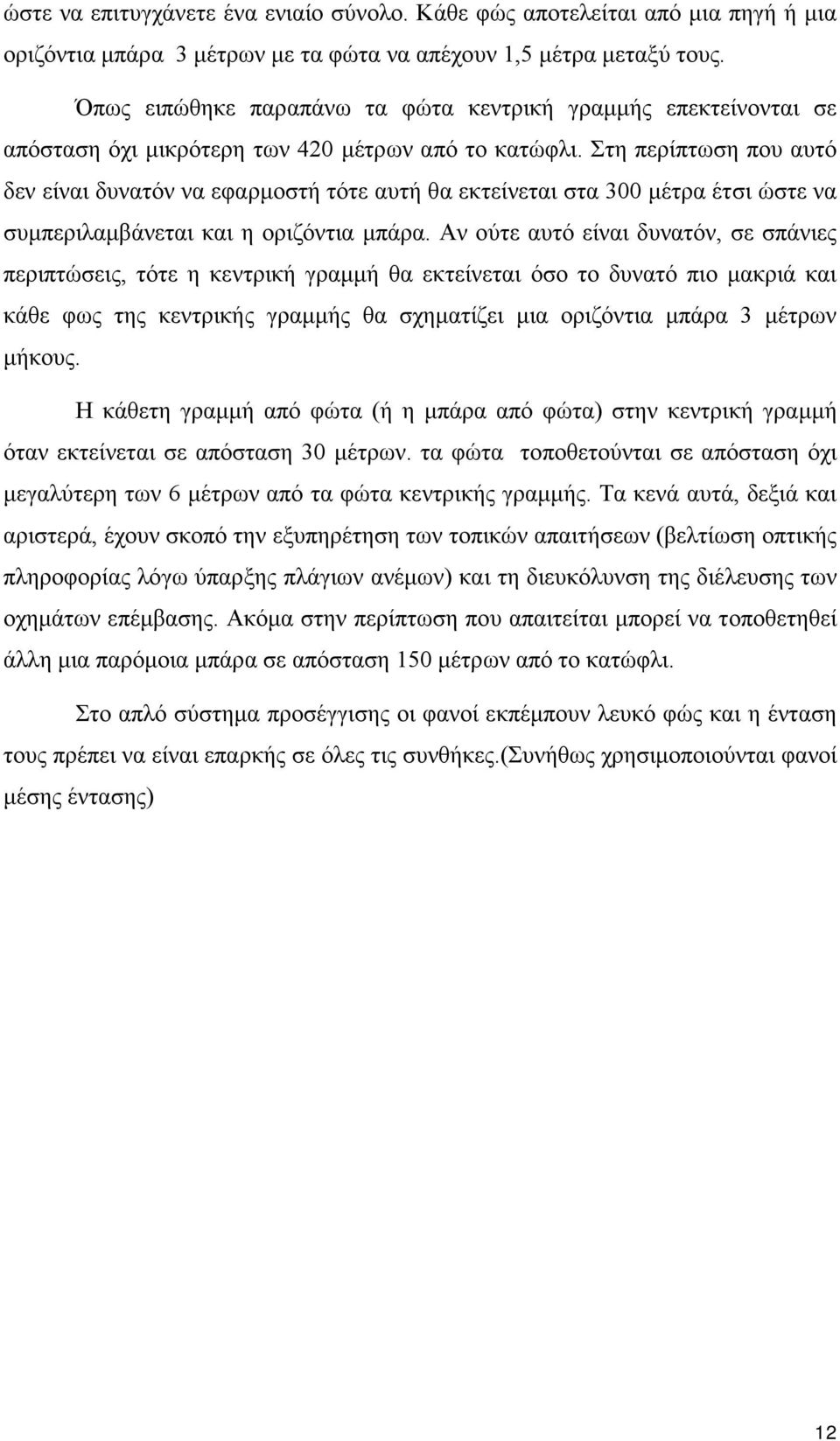 ώστε να επιτυγχάνετε ένα ενιαίο σύνολο. Κάθε φώς αποτελείται από μια πηγή ή μια οριζόντια μπάρα 3 μέτρων με τα φώτα να απέχουν 1,5 μέτρα μεταξύ τους.

Όπως ειπώθηκε παραπάνω τα φώτα κεντρική γραμμής επεκτείνονται σε απόσταση όχι μικρότερη των 420 μέτρων από το κατώφλι. Στη περίπτωση που αυτό δεν είναι δυνατόν να εφαρμοστή τότε αυτή θα εκτείνεται στα 300 μέτρα έτσι ώστε να συμπεριλαμβάνεται και η οριζόντια μπάρα. Αν ούτε αυτό είναι δυνατόν, σε σπάνιες περιπτώσεις, τότε η κεντρική γραμμή θα εκτείνεται όσο το δυνατό πιο μακριά και κάθε φως της κεντρικής γραμμής θα σχηματίζει μια οριζόντια μπάρα 3 μέτρων μήκους.

Η κάθετη γραμμή από φώτα (ή η μπάρα από φώτα) στην κεντρική γραμμή όταν εκτείνεται σε απόσταση 30 μέτρων. τα φώτα τοποθετούνται σε απόσταση όχι μεγαλύτερη των 6 μέτρων από τα φώτα κεντρικής γραμμής. Τα κενά αυτά, δεξιά και αριστερά, έχουν σκοπό την εξυπηρέτηση των τοπικών απαιτήσεων (βελτίωση οπτικής πληροφορίας λόγω ύπαρξης πλάγιων ανέμων) και τη διευκόλυνση της διέλευσης των οχημάτων επέμβασης. Ακόμα στην περίπτωση που απαιτείται μπορεί να τοποθετηθεί άλλη μια παρόμοια μπάρα σε απόσταση 150 μέτρων από το κατώφλι.

Στο απλό σύστημα προσέγγισης οι φανοί εκπέμπουν λευκό φώς και η ένταση τους πρέπει να είναι επαρκής σε όλες τις συνθήκες.(Συνήθως χρησιμοποιούνται φανοί μέσης έντασης)

12